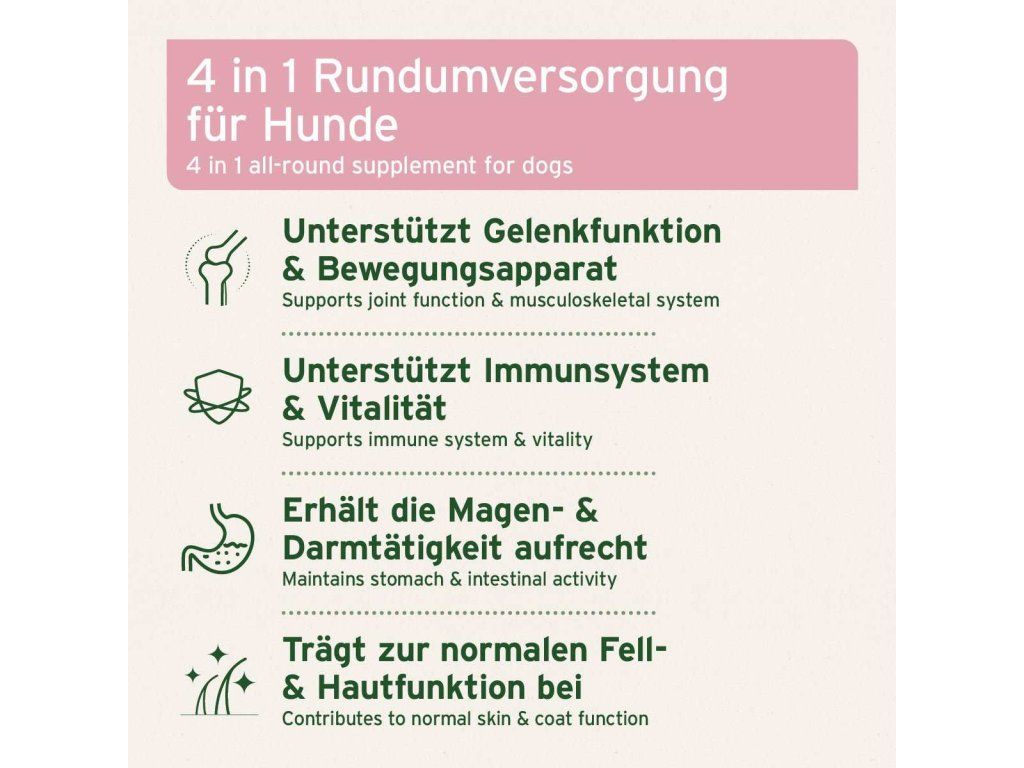 4 in 1 Rundumversorgung für Hunde
4 in 1 all-round supplement for dogs

Unterstützt Gelenkfunktion & Bewegungsapparat
Supports joint function & musculoskeletal system

Unterstützt Immunsystem & Vitalität
Supports immune system & vitality

Erhält die Magen- & Darmtätigkeit aufrecht
Maintains stomach & intestinal activity

Trägt zur normalen Fell- & Hautfunktion bei
Contributes to normal skin & coat function